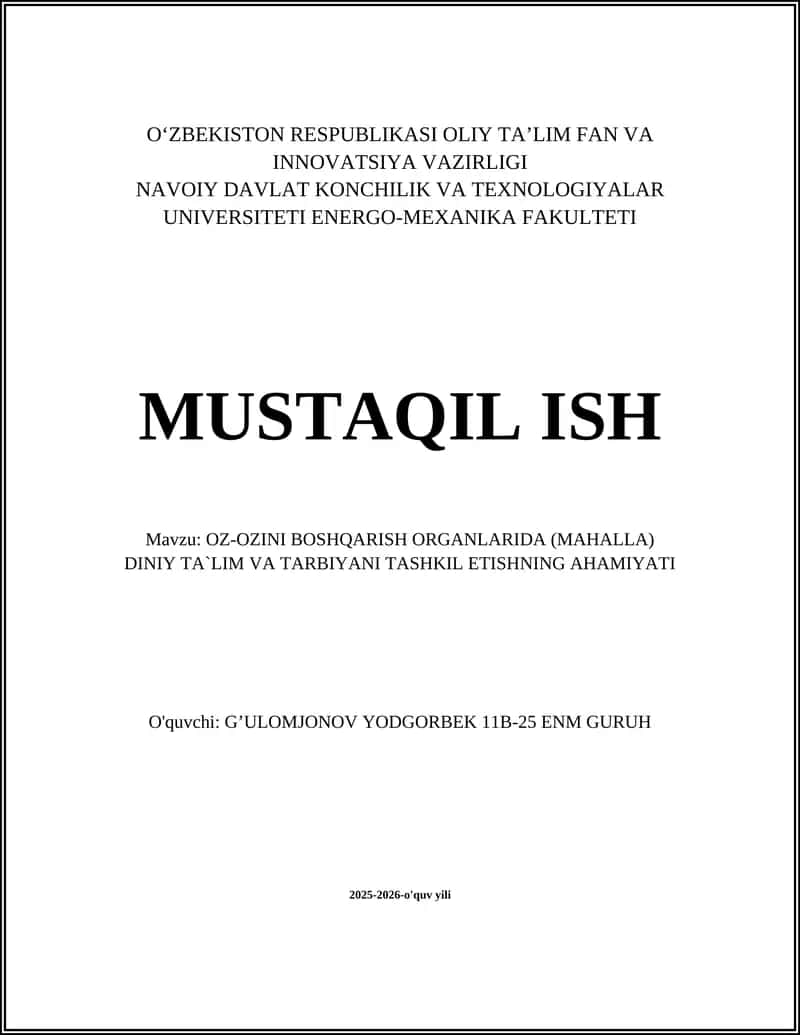 O‘ZBEKISTON RESPUBLIKASI OLIY TA’LIM FAN VA INNOVATSIYA VAZIRLIGI
NAVOIY DAVLAT KONCHILIK VA TEXNOLOGIYALAR UNIVERSITETI ENERGO-MEXANIKA FAKULTETI

MUSTAQIL ISH

Mavzu: OZ-OZINI BOSHQARISH ORGANLARIDA (MAHALLA) DINIY TA`LIM VA TARBIYANI TASHKIL ETISHNING AHAMIYATI

O'quvchi: G’ULOMJONOV YODGORBEK 11B-25 ENM GURUH

2025-2026-o'quv yili